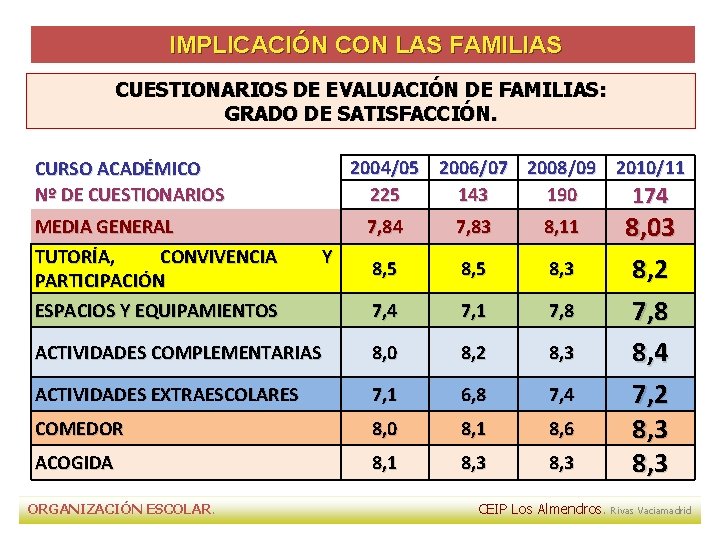 IMPLICACIÓN CON LAS FAMILIAS

CUESTIONARIOS DE EVALUACIÓN DE FAMILIAS:
GRADO DE SATISFACCIÓN.

| CURSO ACADÉMICO | 2004/05 | 2006/07 | 2008/09 | 2010/11 |
|---|---|---|---|---|
| Nº DE CUESTIONARIOS | 225 | 143 | 190 | 174 |
| MEDIA GENERAL | 7,84 | 7,83 | 8,11 | 8,03 |
| TUTORÍA, CONVIVENCIA Y PARTICIPACIÓN | 8,5 | 8,5 | 8,3 | 8,2 |
| ESPACIOS Y EQUIPAMIENTOS | 7,4 | 7,1 | 7,8 | 7,8 |
| ACTIVIDADES COMPLEMENTARIAS | 8,0 | 8,2 | 8,3 | 8,4 |
| ACTIVIDADES EXTRAESCOLARES | 7,1 | 6,8 | 7,4 | 7,2 |
| COMEDOR | 8,0 | 8,1 | 8,6 | 8,3 |
| ACOGIDA | 8,1 | 8,3 | 8,3 | 8,3 |

ORGANIZACIÓN ESCOLAR.

CEIP Los Almendros. Rivas Vaciamadrid